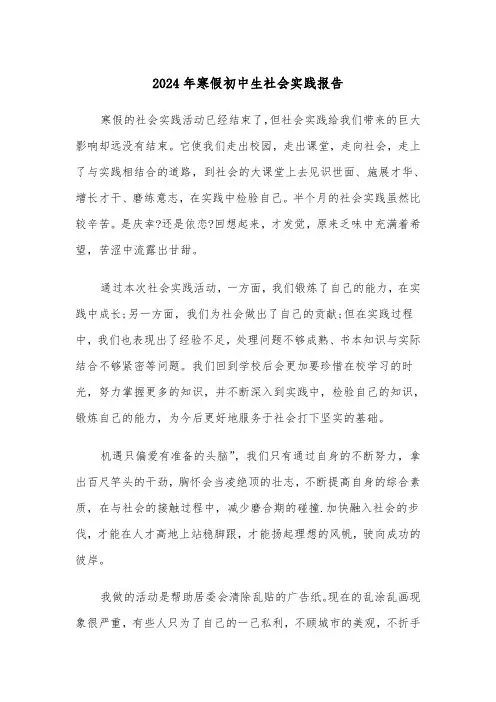 2024年寒假初中生社会实践报告

寒假的社会实践活动已经结束了，但社会实践给我们带来的巨大影响却远没有结束。它使我们走出校园，走出课堂，走向社会，走上了与实践相结合的道路，到社会的大课堂上去见识世面、施展才华、增长才干、磨练意志，在实践中检验自己。半个月的社会实践虽然比较辛苦。是庆幸?还是依恋?回想起来，才发觉，原来乏味中充满着希望，苦涩中流露出甘甜。

通过本次社会实践活动，一方面，我们锻炼了自己的能力，在实践中成长;另一方面，我们为社会做出了自己的贡献;但在实践过程中，我们也表现出了经验不足，处理问题不够成熟、书本知识与实际结合不够紧密等问题。我们回到学校后会更加要珍惜在校学习的时光，努力掌握更多的知识，并不断深入到实践中，检验自己的知识，锻炼自己的能力，为今后更好地服务于社会打下坚实的基础。

机遇只偏爱有准备的头脑”，我们只有通过自身的不断努力，拿出百尺竿头的干劲，胸怀会当凌绝顶的壮志，不断提高自身的综合素质，在与社会的接触过程中，减少磨合期的碰撞.加快融入社会的步伐，才能在人才高地上站稳脚跟，才能扬起理想的风帆，驶向成功的彼岸。

我做的活动是帮助居委会清除乱贴的广告纸。现在的乱涂乱画现象很严重，有些人只为了自己的一己私利，不顾城市的美观，不折手